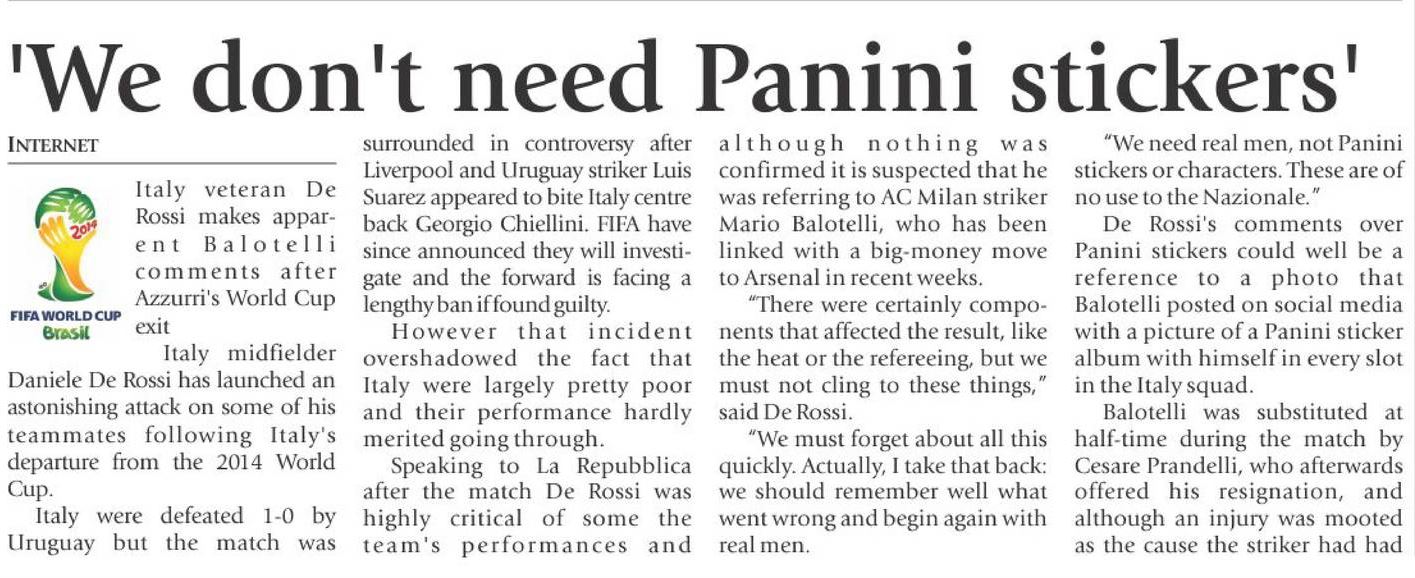 'We don't need Panini stickers'

INTERNET

2014

FIFA WORLD CUP Brasil

Italy veteran De Rossi makes apparent Balotelli comments after Azzurri's World Cup exit

Italy midfielder Daniele De Rossi has launched an astonishing attack on some of his teammates following Italy's departure from the 2014 World Cup.

Italy were defeated 1-0 by Uruguay but the match was surrounded in controversy after Liverpool and Uruguay striker Luis Suarez appeared to bite Italy centre back Georgio Chiellini. FIFA have since announced they will investigate and the forward is facing a lengthy ban if found guilty.

However that incident overshadowed the fact that Italy were largely pretty poor and their performance hardly merited going through.

Speaking to La Repubblica after the match De Rossi was highly critical of some the team's performances and although nothing was confirmed it is suspected that he was referring to AC Milan striker Mario Balotelli, who has been linked with a big-money move to Arsenal in recent weeks.

"There were certainly components that affected the result, like the heat or the refereeing, but we must not cling to these things," said De Rossi.

"We must forget about all this quickly. Actually, I take that back: we should remember well what went wrong and begin again with real men.

"We need real men, not Panini stickers or characters. These are of no use to the Nazionale."

De Rossi's comments over Panini stickers could well be a reference to a photo that Balotelli posted on social media with a picture of a Panini sticker album with himself in every slot in the Italy squad.

Balotelli was substituted at half-time during the match by Cesare Prandelli, who afterwards offered his resignation, and although an injury was mooted as the cause the striker had had